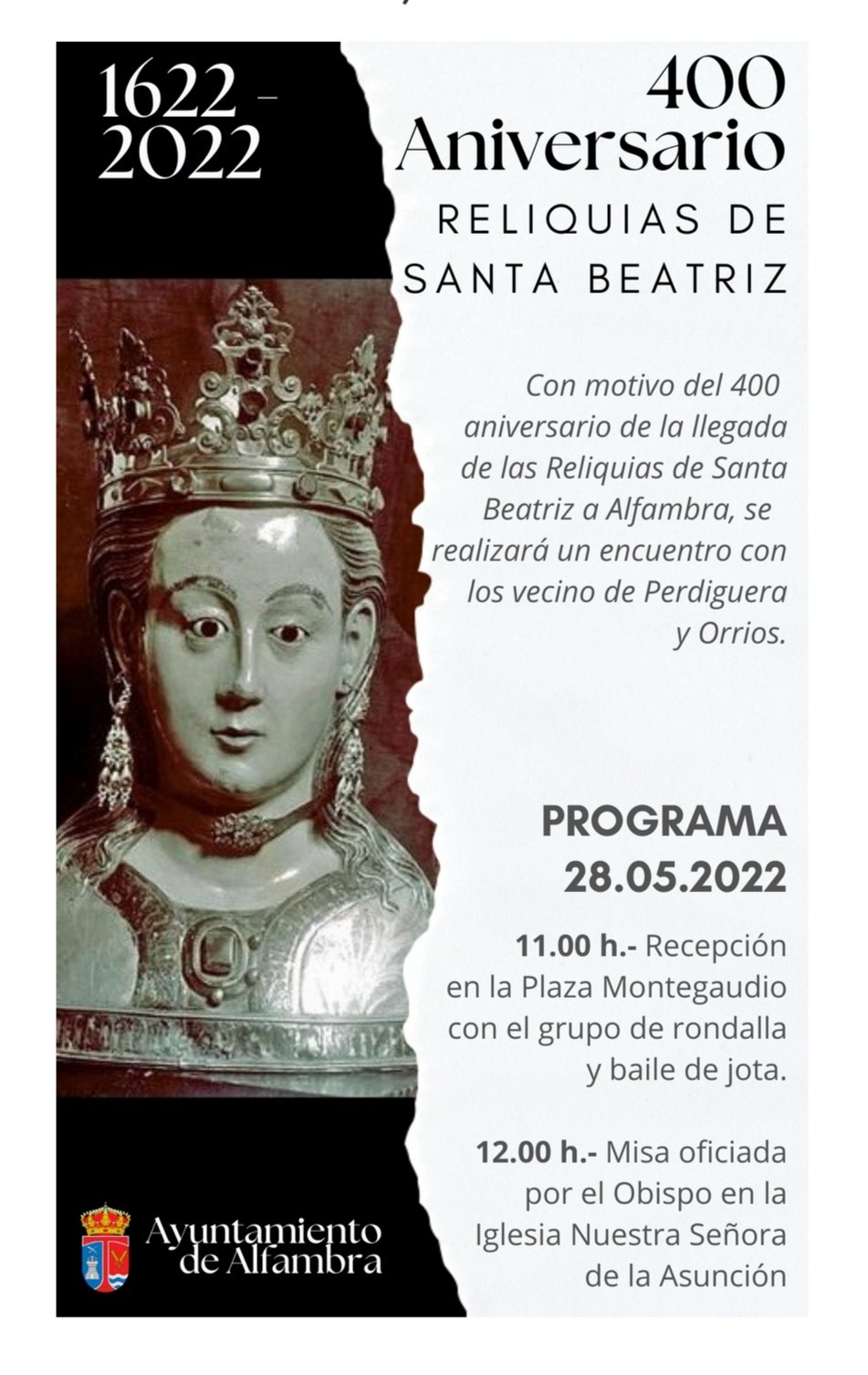 1622 - 2022

400 Aniversario
RELIQUIAS DE SANTA BEATRIZ

Con motivo del 400 aniversario de la llegada de las Reliquias de Santa Beatriz a Alfambra, se realizará un encuentro con los vecino de Perdiguera y Orrios.

PROGRAMA
28.05.2022

11.00 h.- Recepción en la Plaza Montegaudio con el grupo de rondalla y baile de jota.

12.00 h.- Misa oficiada por el Obispo en la Iglesia Nuestra Señora de la Asunción

Ayuntamiento de Alfambra